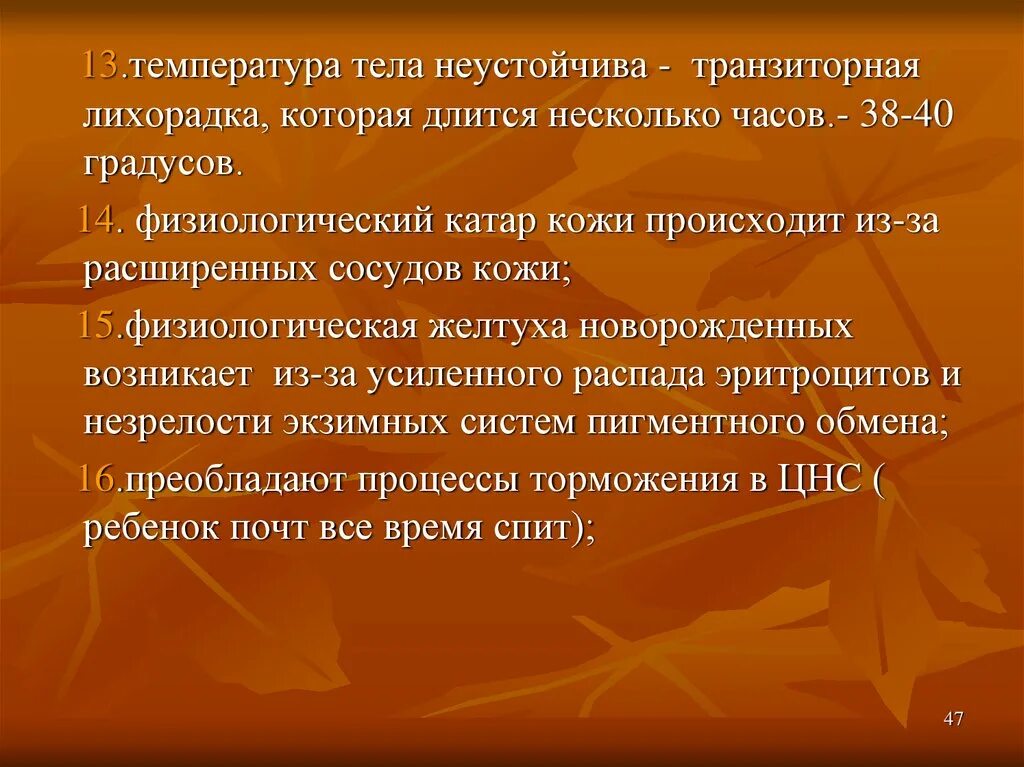 13.температура тела неустойчива - транзиторная лихорадка, которая длится несколько часов.- 38-40 градусов.

14. физиологический катар кожи происходит из-за расширенных сосудов кожи;

15.физиологическая желтуха новорожденных возникает из-за усиленного распада эритроцитов и незрелости экзимных систем пигментного обмена;

16.преобладают процессы торможения в ЦНС ( ребенок почт все время спит);

47